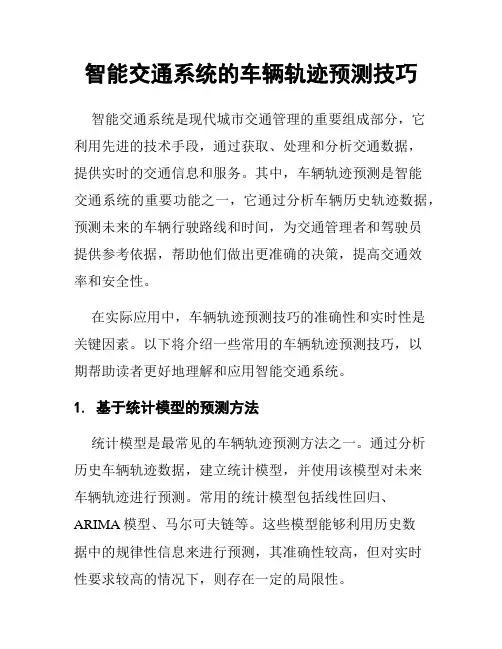 智能交通系统的车辆轨迹预测技巧

智能交通系统是现代城市交通管理的重要组成部分，它利用先进的技术手段，通过获取、处理和分析交通数据，提供实时的交通信息和服务。其中，车辆轨迹预测是智能交通系统的重要功能之一，它通过分析车辆历史轨迹数据，预测未来的车辆行驶路线和时间，为交通管理者和驾驶员提供参考依据，帮助他们做出更准确的决策，提高交通效率和安全性。

在实际应用中，车辆轨迹预测技巧的准确性和实时性是关键因素。以下将介绍一些常用的车辆轨迹预测技巧，以期帮助读者更好地理解和应用智能交通系统。

1. 基于统计模型的预测方法

统计模型是最常见的车辆轨迹预测方法之一。通过分析历史车辆轨迹数据，建立统计模型，并使用该模型对未来车辆轨迹进行预测。常用的统计模型包括线性回归、ARIMA 模型、马尔可夫链等。这些模型能够利用历史数据中的规律性信息来进行预测，其准确性较高，但对实时性要求较高的情况下，则存在一定的局限性。